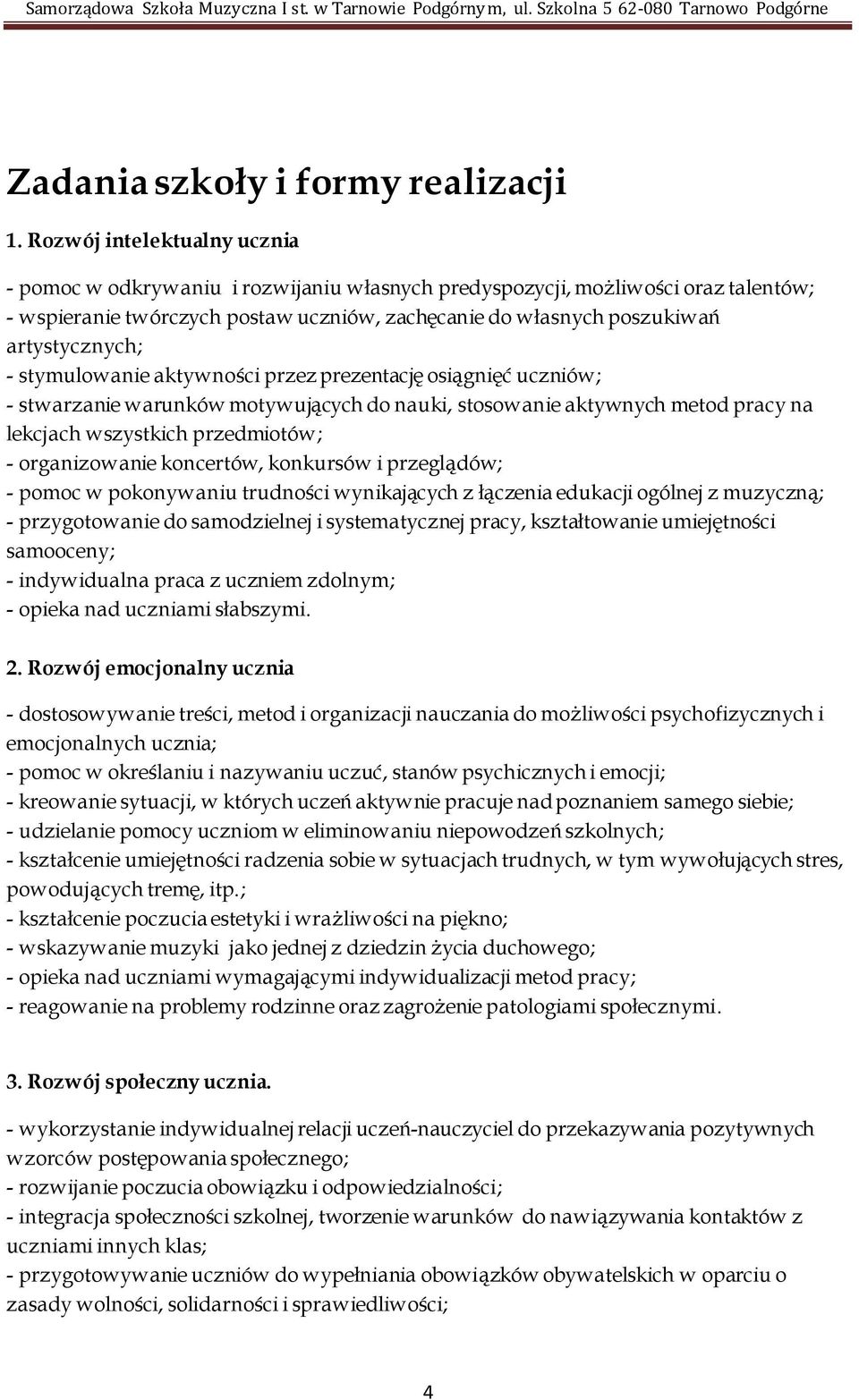 Samorządowa Szkoła Muzyczna I st. w Tarnowie Podgórnym, ul. Szkolna 5 62-080 Tarnowo Podgórne

Zadania szkoły i formy realizacji

1. Rozwój intelektualny ucznia

- pomoc w odkrywaniu i rozwijaniu własnych predyspozycji, możliwości oraz talentów;
- wspieranie twórczych postaw uczniów, zachęcanie do własnych poszukiwań artystycznych;
- stymulowanie aktywności przez prezentację osiągnięć uczniów;
- stwarzanie warunków motywujących do nauki, stosowanie aktywnych metod pracy na lekcjach wszystkich przedmiotów;
- organizowanie koncertów, konkursów i przeglądów;
- pomoc w pokonywaniu trudności wynikających z łączenia edukacji ogólnej z muzyczną;
- przygotowanie do samodzielnej i systematycznej pracy, kształtowanie umiejętności samooceny;
- indywidualna praca z uczniem zdolnym;
- opieka nad uczniami słabszymi.

2. Rozwój emocjonalny ucznia

- dostosowywanie treści, metod i organizacji nauczania do możliwości psychofizycznych i emocjonalnych ucznia;
- pomoc w określaniu i nazywaniu uczuć, stanów psychicznych i emocji;
- kreowanie sytuacji, w których uczeń aktywnie pracuje nad poznaniem samego siebie;
- udzielanie pomocy uczniom w eliminowaniu niepowodzeń szkolnych;
- kształcenie umiejętności radzenia sobie w sytuacjach trudnych, w tym wywołujących stres, powodujących tremę, itp.;
- kształcenie poczucia estetyki i wrażliwości na piękno;
- wskazywanie muzyki jako jednej z dziedzin życia duchowego;
- opieka nad uczniami wymagającymi indywidualizacji metod pracy;
- reagowanie na problemy rodzinne oraz zagrożenie patologiami społecznymi.

3. Rozwój społeczny ucznia.

- wykorzystanie indywidualnej relacji uczeń-nauczyciel do przekazywania pozytywnych wzorców postępowania społecznego;
- rozwijanie poczucia obowiązku i odpowiedzialności;
- integracja społeczności szkolnej, tworzenie warunków do nawiązywania kontaktów z uczniami innych klas;
- przygotowywanie uczniów do wypełniania obowiązków obywatelskich w oparciu o zasady wolności, solidarności i sprawiedliwości;

4